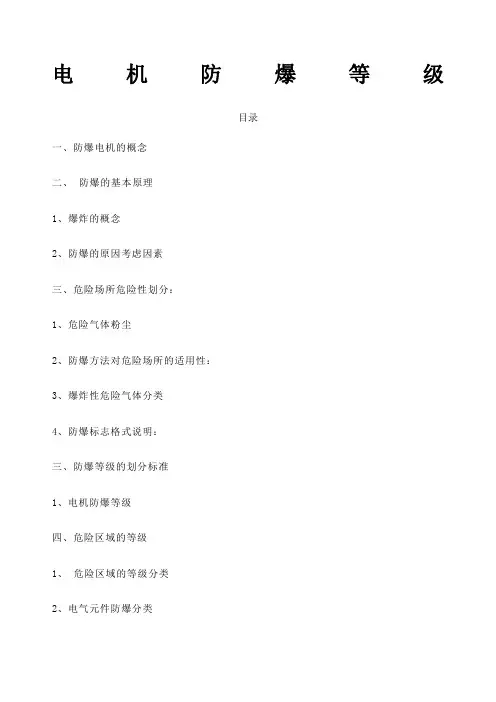 电 机 防 爆 等 级

目录

一、防爆电机的概念

二、 防爆的基本原理

1、爆炸的概念

2、防爆的原因考虑因素

三、危险场所危险性划分：

1、危险气体粉尘

2、防爆方法对危险场所的适用性：

3、爆炸性危险气体分类

4、防爆标志格式说明：

三、防爆等级的划分标准

1、电机防爆等级

四、危险区域的等级

1、 危险区域的等级分类

2、电气元件防爆分类